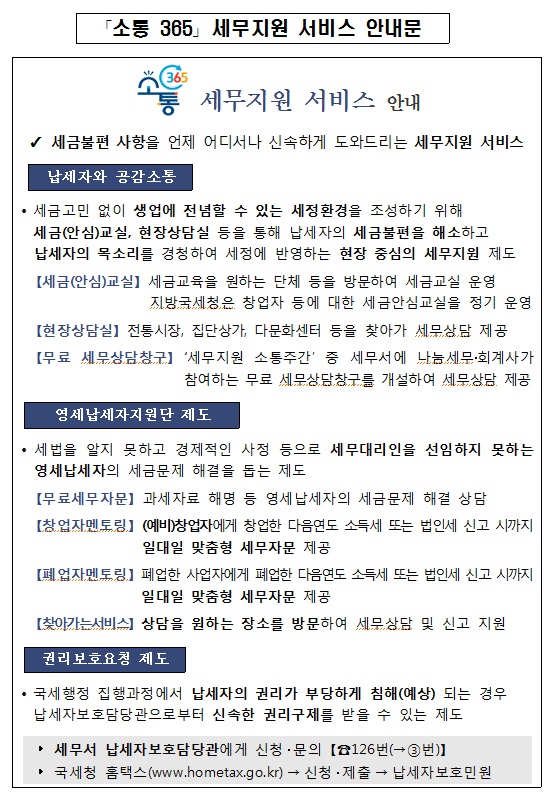 「소통 365」 세무지원 서비스 안내문

소통 365 세무지원 서비스 안내

✔ 세금불편 사항을 언제 어디서나 신속하게 도와드리는 세무지원 서비스

납세자와 공감소통

• 세금고민 없이 생업에 전념할 수 있는 세정환경을 조성하기 위해 세금(안심)교실, 현장상담실 등을 통해 납세자의 세금불편을 해소하고 납세자의 목소리를 경청하여 세정에 반영하는 현장 중심의 세무지원 제도

【세금(안심)교실】 세금교육을 원하는 단체 등을 방문하여 세금교실 운영 지방국세청은 창업자 등에 대한 세금안심교실을 정기 운영

【현장상담실】 전통시장, 집단상가, 다문화센터 등을 찾아가 세무상담 제공

【무료 세무상담창구】 '세무지원 소통주간' 중 세무서에 나눔세무·회계사가 참여하는 무료 세무상담창구를 개설하여 세무상담 제공

영세납세자지원단 제도

• 세법을 알지 못하고 경제적인 사정 등으로 세무대리인을 선임하지 못하는 영세납세자의 세금문제 해결을 돕는 제도

【무료세무자문】 과세자료 해명 등 영세납세자의 세금문제 해결 상담

【창업자멘토링】 (예비)창업자에게 창업한 다음연도 소득세 또는 법인세 신고 시까지 일대일 맞춤형 세무자문 제공

【폐업자멘토링】 폐업한 사업자에게 폐업한 다음연도 소득세 또는 법인세 신고 시까지 일대일 맞춤형 세무자문 제공

【찾아가는서비스】 상담을 원하는 장소를 방문하여 세무상담 및 신고 지원

권리보호요청 제도

• 국세행정 집행과정에서 납세자의 권리가 부당하게 침해(예상) 되는 경우 납세자보호담당관으로부터 신속한 권리구제를 받을 수 있는 제도

‣ 세무서 납세자보호담당관에게 신청·문의 【☎126번(→③번)】
‣ 국세청 홈택스(www.hometax.go.kr) → 신청·제출 → 납세자보호민원